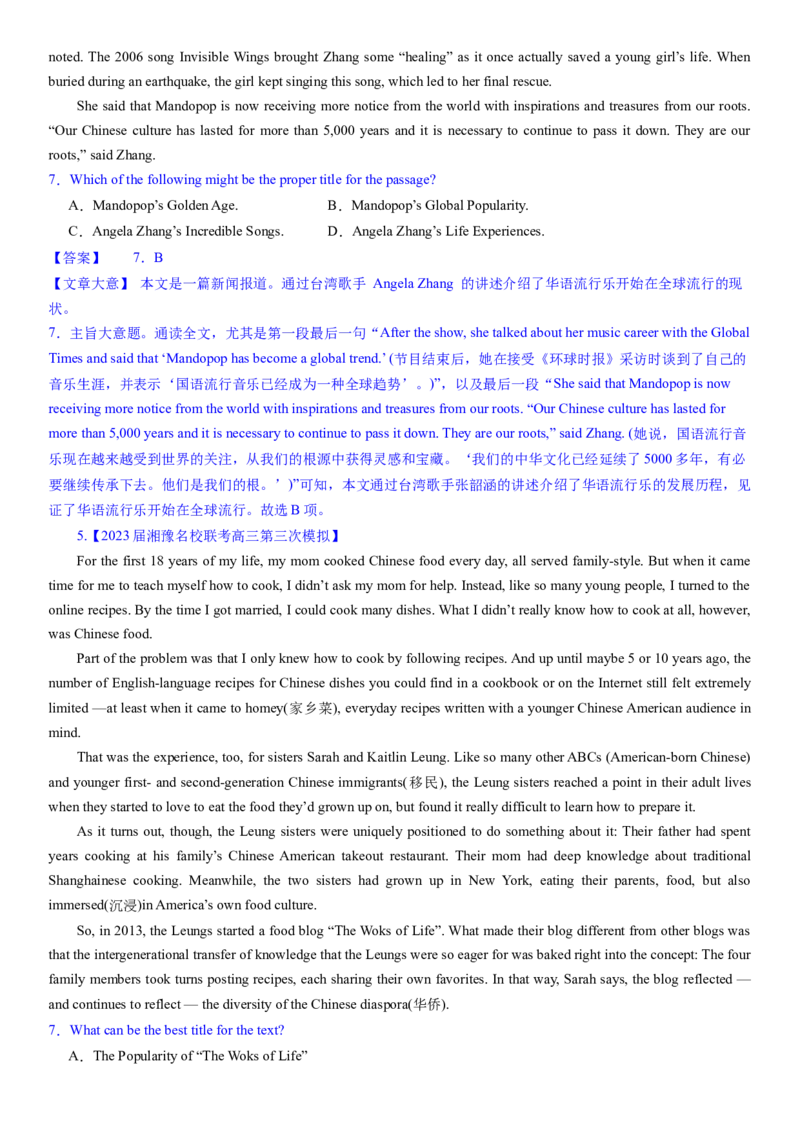 noted. The 2006 song Invisible Wings brought Zhang some “healing” as it once actually saved a young girl’s life. When buried during an earthquake, the girl kept singing this song, which led to her final rescue.

She said that Mandopop is now receiving more notice from the world with inspirations and treasures from our roots. “Our Chinese culture has lasted for more than 5,000 years and it is necessary to continue to pass it down. They are our roots,” said Zhang.

7．Which of the following might be the proper title for the passage?

A．Mandopop’s Golden Age.

B．Mandopop’s Global Popularity.

C．Angela Zhang’s Incredible Songs.

D．Angela Zhang’s Life Experiences.

【答案】 7．B

【文章大意】 本文是一篇新闻报道。通过台湾歌手 Angela Zhang 的讲述介绍了华语流行乐开始在全球流行的现状。

7．主旨大意题。通读全文，尤其是第一段最后一句“After the show, she talked about her music career with the Global Times and said that ‘Mandopop has become a global trend.’ (节目结束后，她在接受《环球时报》采访时谈到了自己的音乐生涯，并表示‘国语流行音乐已经成为一种全球趋势’。)”，以及最后一段“She said that Mandopop is now receiving more notice from the world with inspirations and treasures from our roots. “Our Chinese culture has lasted for more than 5,000 years and it is necessary to continue to pass it down. They are our roots,” said Zhang. (她说，国语流行音乐现在越来越受到世界的关注，从我们的根源中获得灵感和宝藏。‘我们的中华文化已经延续了 5000 多年，有必要继续传承下去。他们是我们的根。’)”可知，本文通过台湾歌手张韶涵的讲述介绍了华语流行乐的发展历程，见证了华语流行乐开始在全球流行。故选 B 项。

5.【2023 届湘豫名校联考高三第三次模拟】

For the first 18 years of my life, my mom cooked Chinese food every day, all served family-style. But when it came time for me to teach myself how to cook, I didn’t ask my mom for help. Instead, like so many young people, I turned to the online recipes. By the time I got married, I could cook many dishes. What I didn’t really know how to cook at all, however, was Chinese food.

Part of the problem was that I only knew how to cook by following recipes. And up until maybe 5 or 10 years ago, the number of English-language recipes for Chinese dishes you could find in a cookbook or on the Internet still felt extremely limited —at least when it came to homey(家乡菜), everyday recipes written with a younger Chinese American audience in mind.

That was the experience, too, for sisters Sarah and Kaitlin Leung. Like so many other ABCs (American-born Chinese) and younger first- and second-generation Chinese immigrants(移民), the Leung sisters reached a point in their adult lives when they started to love to eat the food they’d grown up on, but found it really difficult to learn how to prepare it.

As it turns out, though, the Leung sisters were uniquely positioned to do something about it: Their father had spent years cooking at his family’s Chinese American takeout restaurant. Their mom had deep knowledge about traditional Shanghainese cooking. Meanwhile, the two sisters had grown up in New York, eating their parents, food, but also immersed(沉浸)in America’s own food culture.

So, in 2013, the Leungs started a food blog “The Woks of Life”. What made their blog different from other blogs was that the intergenerational transfer of knowledge that the Leungs were so eager for was baked right into the concept: The four family members took turns posting recipes, each sharing their own favorites. In that way, Sarah says, the blog reflected — and continues to reflect — the diversity of the Chinese diaspora(华侨).

7．What can be the best title for the text?

A．The Popularity of “The Woks of Life”